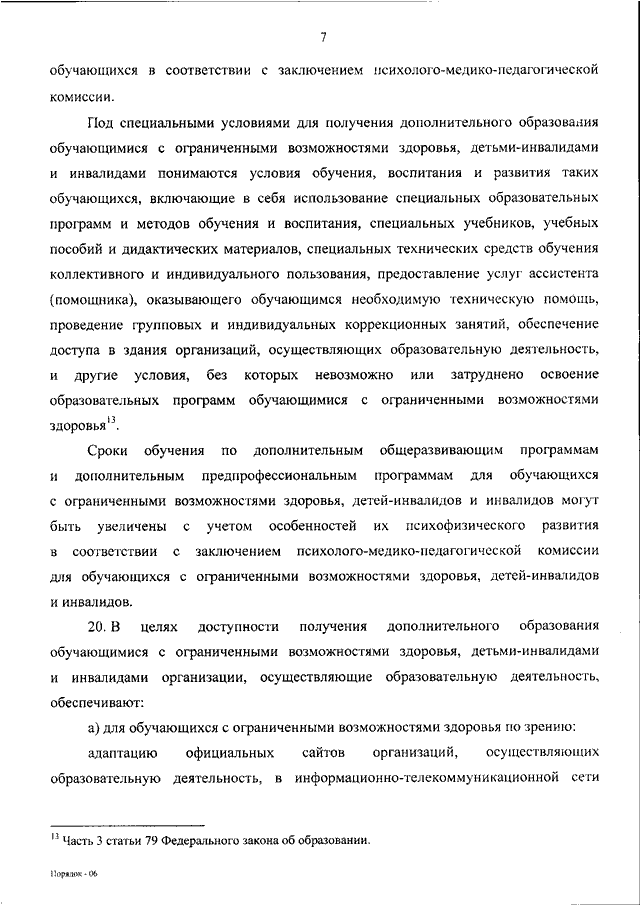 7

обучающихся в соответствии с заключением психолого-медико-педагогической комиссии.

Под специальными условиями для получения дополнительного образования обучающимися с ограниченными возможностями здоровья, детьми-инвалидами и инвалидами понимаются условия обучения, воспитания и развития таких обучающихся, включающие в себя использование специальных образовательных программ и методов обучения и воспитания, специальных учебников, учебных пособий и дидактических материалов, специальных технических средств обучения коллективного и индивидуального пользования, предоставление услуг ассистента (помощника), оказывающего обучающимся необходимую техническую помощь, проведение групповых и индивидуальных коррекционных занятий, обеспечение доступа в здания организаций, осуществляющих образовательную деятельность, и другие условия, без которых невозможно или затруднено освоение образовательных программ обучающимися с ограниченными возможностями здоровья$^{13}$.

Сроки обучения по дополнительным общеразвивающим программам и дополнительным предпрофессиональным программам для обучающихся с ограниченными возможностями здоровья, детей-инвалидов и инвалидов могут быть увеличены с учетом особенностей их психофизического развития в соответствии с заключением психолого-медико-педагогической комиссии для обучающихся с ограниченными возможностями здоровья, детей-инвалидов и инвалидов.

20. В целях доступности получения дополнительного образования обучающимися с ограниченными возможностями здоровья, детьми-инвалидами и инвалидами организации, осуществляющие образовательную деятельность, обеспечивают:

а) для обучающихся с ограниченными возможностями здоровья по зрению:

адаптацию официальных сайтов организаций, осуществляющих образовательную деятельность, в информационно-телекоммуникационной сети

$^{13}$ Часть 3 статьи 79 Федерального закона об образовании.

Порядок - 06